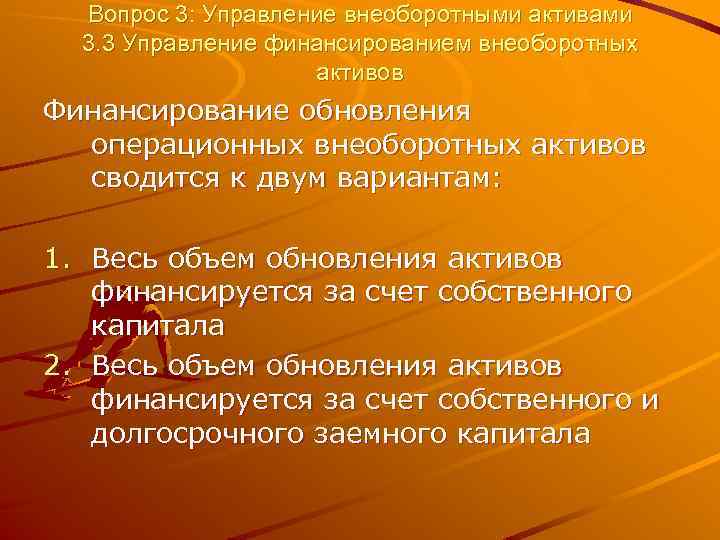 Вопрос 3: Управление внеоборотными активами
3.3 Управление финансированием внеоборотных активов

Финансирование обновления операционных внеоборотных активов сводится к двум вариантам:

1. Весь объем обновления активов финансируется за счет собственного капитала
2. Весь объем обновления активов финансируется за счет собственного и долгосрочного заемного капитала